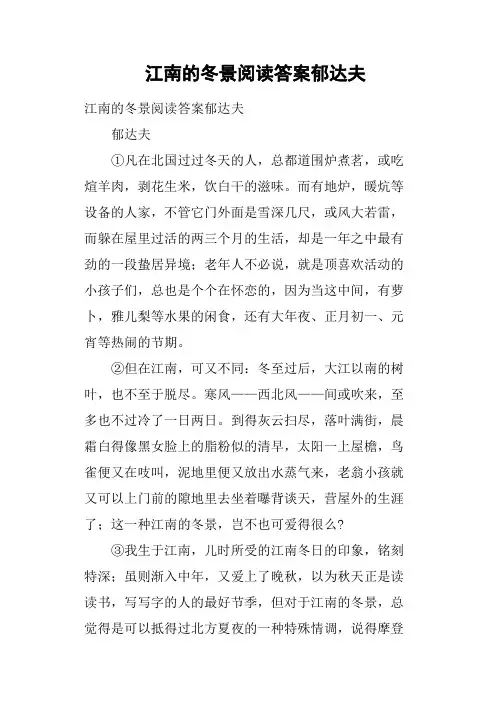 江南的冬景阅读答案郁达夫

江南的冬景阅读答案郁达夫

郁达夫

①凡在北国过过冬天的人，总都道围炉煮茗，或吃煊羊肉，剥花生米，饮白干的滋味。而有地炉，暖炕等设备的人家，不管它门外面是雪深几尺，或风大若雷，而躲在屋里过活的两三个月的生活，却是一年之中最有劲的一段蛰居异境；老年人不必说，就是顶喜欢活动的小孩子们，总也是个个在怀恋的，因为当这中间，有萝卜，雅儿梨等水果的闲食，还有大年夜、正月初一、元宵等热闹的节期。

②但在江南，可又不同：冬至过后，大江以南的树叶，也不至于脱尽。寒风——西北风——间或吹来，至多也不过冷了一日两日。到得灰云扫尽，落叶满街，晨霜白得像黑女脸上的脂粉似的清早，太阳一上屋檐，鸟雀便又在吱叫，泥地里便又放出水蒸气来，老翁小孩就又可以上门前的隙地里去坐着曝背谈天，营屋外的生涯了；这一种江南的冬景，岂不也可爱得很么?

③我生于江南，儿时所受的江南冬日的印象，铭刻特深；虽则渐入中年，又爱上了晚秋，以为秋天正是读读书，写写字的人的最好节季，但对于江南的冬景，总觉得是可以抵得过北方夏夜的一种特殊情调，说得摩登